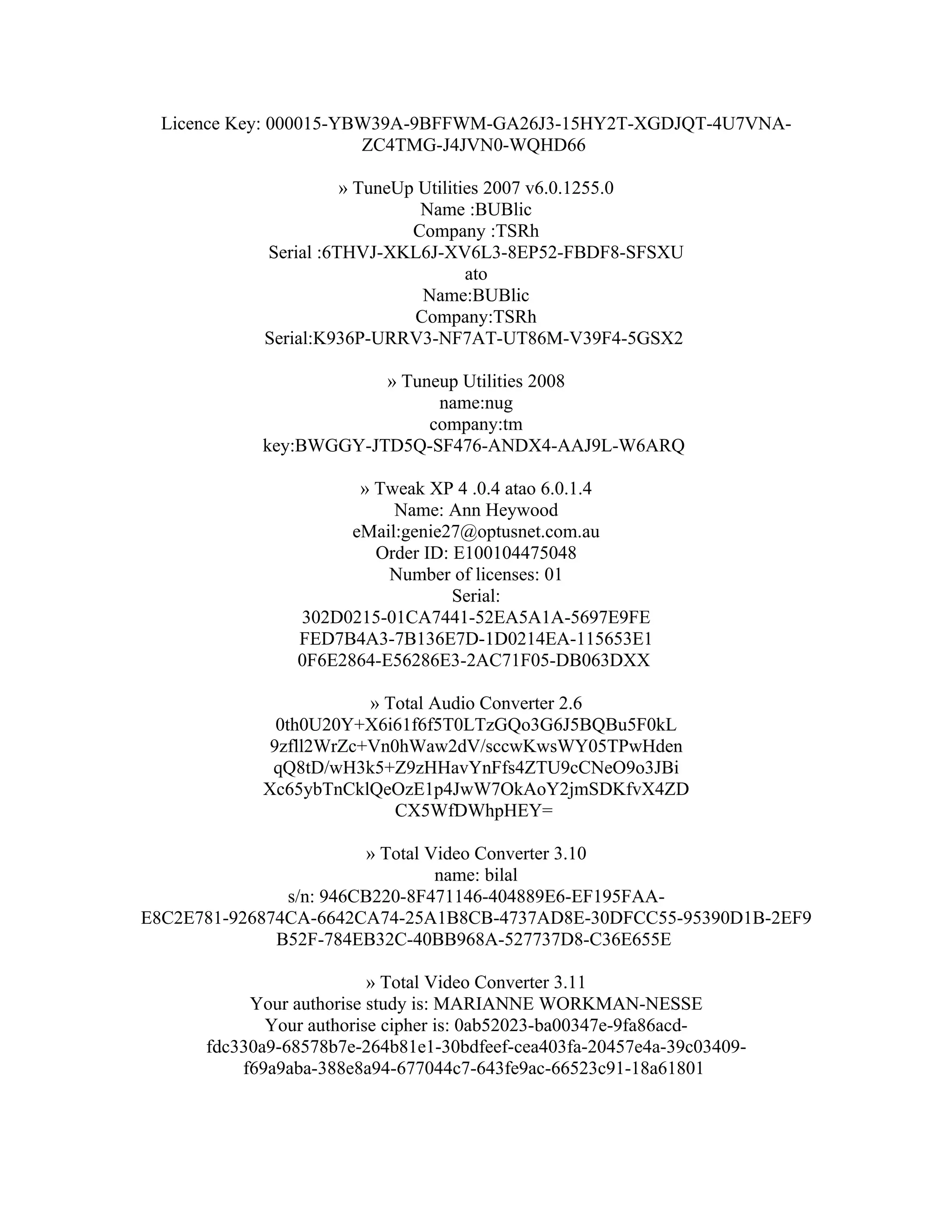 Licence Key: 000015-YBW39A-9BFFWM-GA26J3-15HY2T-XGDJQT-4U7VNA-ZC4TMG-J4JVN0-WQHD66

» TuneUp Utilities 2007 v6.0.1255.0
Name :BUBlic
Company :TSRh
Serial :6THVJ-XKL6J-XV6L3-8EP52-FBDF8-SFSXU
ato
Name:BUBlic
Company:TSRh
Serial:K936P-URRV3-NF7AT-UT86M-V39F4-5GSX2

» Tuneup Utilities 2008
name:nug
company:tm
key:BWGGY-JTD5Q-SF476-ANDX4-AAJ9L-W6ARQ

» Tweak XP 4 .0.4 atao 6.0.1.4
Name: Ann Heywood
eMail:genie27@optusnet.com.au
Order ID: E100104475048
Number of licenses: 01
Serial:
302D0215-01CA7441-52EA5A1A-5697E9FE
FED7B4A3-7B136E7D-1D0214EA-115653E1
0F6E2864-E56286E3-2AC71F05-DB063DXX

» Total Audio Converter 2.6
0th0U20Y+X6i61f6f5T0LTzGQo3G6J5BQBu5F0kL
9zfll2WrZc+Vn0hWaw2dV/sccwKwsWY05TPwHden
qQ8tD/wH3k5+Z9zHHavYnFfs4ZTU9cCNeO9o3JBi
Xc65ybTnCklQeOzE1p4JwW7OkAoY2jmSDKfvX4ZD
CX5WfDWhpHEY=

» Total Video Converter 3.10
name: bilal
s/n: 946CB220-8F471146-404889E6-EF195FAA-E8C2E781-926874CA-6642CA74-25A1B8CB-4737AD8E-30DFCC55-95390D1B-2EF9B52F-784EB32C-40BB968A-527737D8-C36E655E

» Total Video Converter 3.11
Your authorise study is: MARIANNE WORKMAN-NESSE
Your authorise cipher is: 0ab52023-ba00347e-9fa86acd-fdc330a9-68578b7e-264b81e1-30bdfeef-cea403fa-20457e4a-39c03409-f69a9aba-388e8a94-677044c7-643fe9ac-66523c91-18a61801